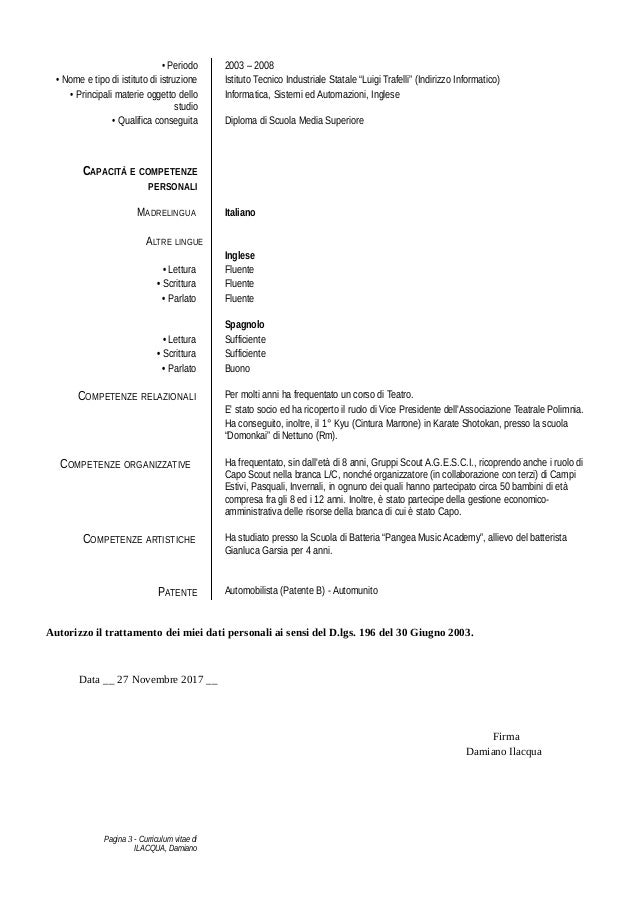 • Periodo
2003 – 2008

• Nome e tipo di istituto di istruzione
Istituto Tecnico Industriale Statale "Luigi Trafelli" (Indirizzo Informatico)

• Principali materie oggetto dello studio
Informatica, Sistemi ed Automazioni, Inglese

• Qualifica conseguita
Diploma di Scuola Media Superiore

CAPACITÀ E COMPETENZE PERSONALI

MADRELINGUA
Italiano

ALTRE LINGUE

Inglese
• Lettura
Fluente
• Scrittura
Fluente
• Parlato
Fluente

Spagnolo
• Lettura
Sufficiente
• Scrittura
Sufficiente
• Parlato
Buono

COMPETENZE RELAZIONALI
Per molti anni ha frequentato un corso di Teatro.
E' stato socio ed ha ricoperto il ruolo di Vice Presidente dell'Associazione Teatrale Polimnia.
Ha conseguito, inoltre, il 1° Kyu (Cintura Marrone) in Karate Shotokan, presso la scuola "Domonkai" di Nettuno (Rm).

COMPETENZE ORGANIZZATIVE
Ha frequentato, sin dall'età di 8 anni, Gruppi Scout A.G.E.S.C.I., ricoprendo anche i ruolo di Capo Scout nella branca L/C, nonché organizzatore (in collaborazione con terzi) di Campi Estivi, Pasquali, Invernali, in ognuno dei quali hanno partecipato circa 50 bambini di età compresa fra gli 8 ed i 12 anni. Inoltre, è stato partecipe della gestione economico-amministrativa delle risorse della branca di cui è stato Capo.

COMPETENZE ARTISTICHE
Ha studiato presso la Scuola di Batteria "Pangea Music Academy", allievo del batterista Gianluca Garsia per 4 anni.

PATENTE
Automobilista (Patente B) - Automunito

Autorizzo il trattamento dei miei dati personali ai sensi del D.lgs. 196 del 30 Giugno 2003.

Data __ 27 Novembre 2017 __

Firma
Damiano Ilacqua

Pagina 3 - Curriculum vitae di ILACQUA, Damiano